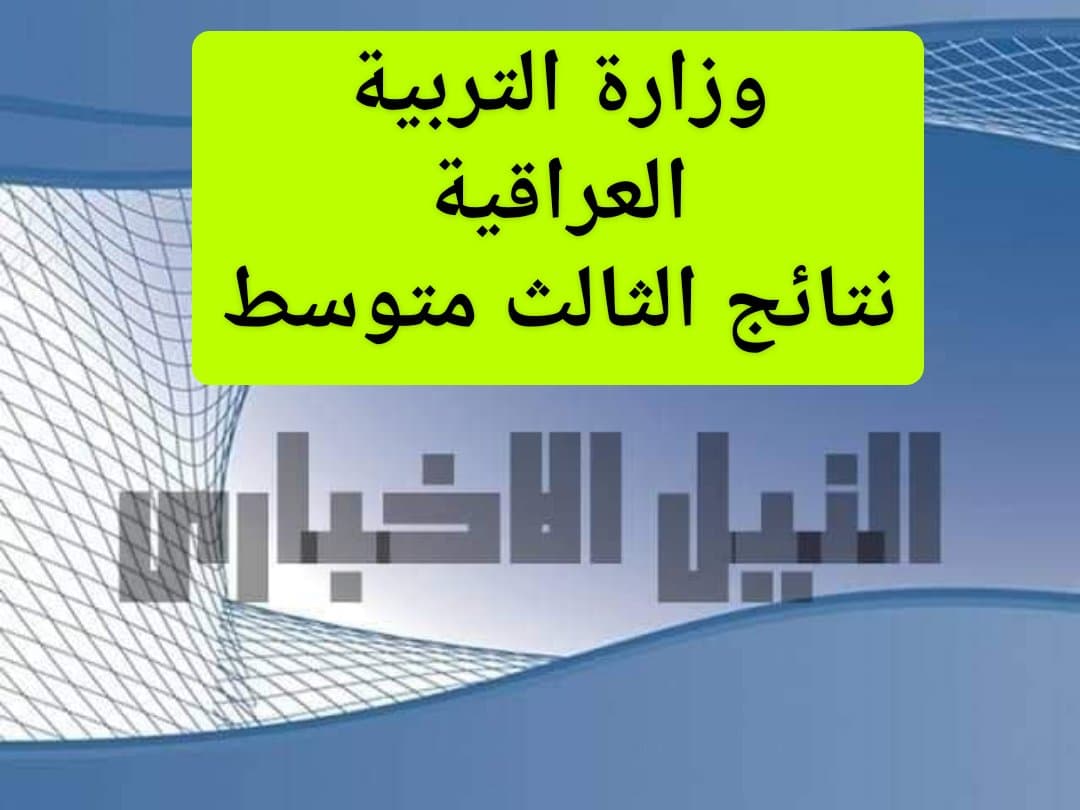 وزارة التربية
العراقية
نتائج الثالث متوسط

النيل الاخبار